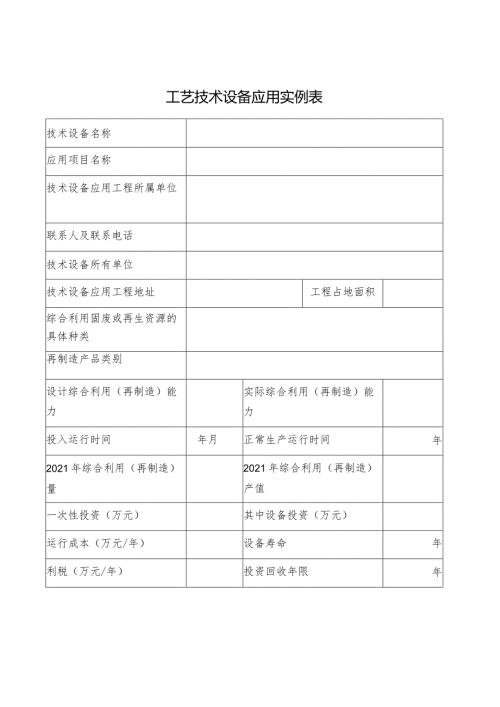 工艺技术设备应用实例表

| 技术设备名称 | | | |
|---|---|---|---|
| 应用项目名称 | | | |
| 技术设备应用工程所属单位 | | | |
| 联系人及联系电话 | | | |
| 技术设备所有单位 | | | |
| 技术设备应用工程地址 | | 工程占地面积 | |
| 综合利用固废或再生资源的具体种类 | | | |
| 再制造产品类别 | | | |
| 设计综合利用（再制造）能力 | | 实际综合利用（再制造）能力 | |
| 投入运行时间 | 年月 | 正常生产运行时间 | 年 |
| 2021年综合利用（再制造）量 | | 2021年综合利用（再制造）产值 | |
| 一次性投资（万元） | | 其中设备投资（万元） | |
| 运行成本（万元/年） | | 设备寿命 | 年 |
| 利税（万元/年） | | 投资回收年限 | 年 |